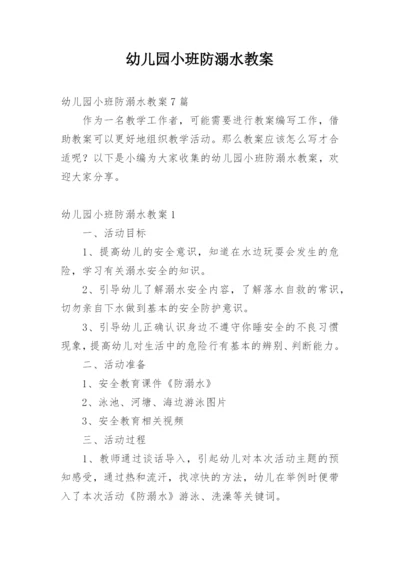 幼儿园小班防溺水教案

幼儿园小班防溺水教案7篇

作为一名教学工作者，可能需要进行教案编写工作，借助教案可以更好地组织教学活动。那么教案应该怎么写才合适呢？以下是小编为大家收集的幼儿园小班防溺水教案，欢迎大家分享。

幼儿园小班防溺水教案1

一、活动目标

1、提高幼儿的安全意识，知道在水边玩耍会发生的危险，学习有关溺水安全的知识。

2、引导幼儿了解溺水安全内容，了解落水自救的常识，切勿亲自下水做到基本的安全防护意识。

3、引导幼儿正确认识身边不遵守你睡安全的不良习惯现象，提高幼儿对生活中的危险行有基本的辨别、判断能力。

二、活动准备

1、安全教育课件《防溺水》

2、泳池、河塘、海边游泳图片

3、安全教育相关视频

三、活动过程

1、教师通过谈话导入，引起幼儿对本次活动主题的预知感受，通过热和流汗，找凉快的方法，幼儿在举例时便带入了本次活动《防溺水》游泳、洗澡等关键词。